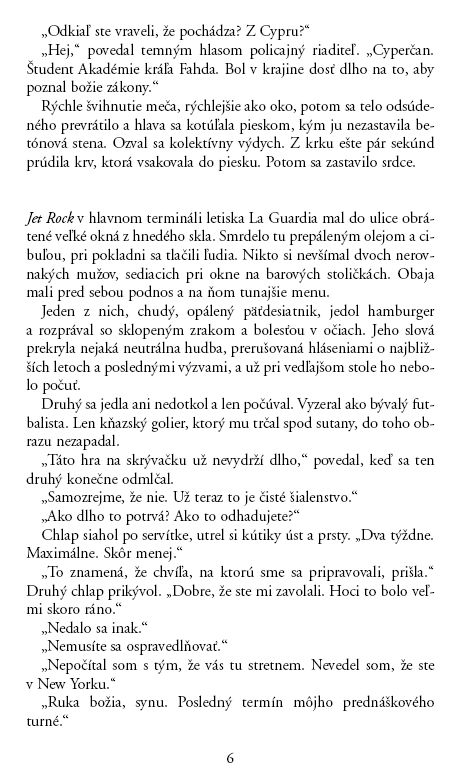 „Odkiaľ ste vraveli, že pochádza? Z Cypru?“

„Hej,“ povedal temným hlasom policajný riaditeľ. „Cyperčan. Študent Akadémie kráľa Fahda. Bol v krajine dosť dlho na to, aby poznal božie zákony.“

Rýchle švihnutie meča, rýchlejšie ako oko, potom sa telo odsúdeného prevrátilo a hlava sa kotúľala pieskom, kým ju nezastavila betónová stena. Ozval sa kolektívny výdych. Z krku ešte pár sekúnd prúdila krv, ktorá vsakovala do piesku. Potom sa zastavilo srdce.

Jet Rock v hlavnom termináli letiska La Guardia mal do ulice obrátené veľké okná z hnedého skla. Smrdelo tu prepáleným olejom a cibuľou, pri pokladni sa tlačili ľudia. Nikto si nevšímal dvoch nerovnakých mužov, sediacich pri okne na barových stoličkách. Obaja mali pred sebou podnos a na ňom tunajšie menu.

Jeden z nich, chudý, opálený päťdesiatnik, jedol hamburger a rozprával so sklopeným zrakom a bolesťou v očiach. Jeho slová prekryla nejaká neutrálna hudba, prerušovaná hláseniami o najbližších letoch a poslednými výzvami, a už pri vedľajšom stole ho nebolo počuť.

Druhý sa jedla ani nedotkol a len počúval. Vyzeral ako bývalý futbalista. Len kňazský golier, ktorý mu trčal spod sutany, do toho obrazu nezapadal.

„Táto hra na skrývačku už nevydrží dlho,“ povedal, keď sa ten druhý konečne odmlčal.

„Samozrejme, že nie. Už teraz to je čisté šialenstvo.“

„Ako dlho to potrvá? Ako to odhadujete?“

Chlap siahol po servítke, utrel si kútiky úst a prsty. „Dva týždne. Maximálne. Skôr menej.“

„To znamená, že chvíľa, na ktorú sme sa pripravovali, prišla.“ Druhý chlap prikývol. „Dobre, že ste mi zavolali. Hoci to bolo veľmi skoro ráno.“

„Nedalo sa inak.“

„Nemusíte sa ospravedlňovať.“

„Nepočítal som s tým, že vás tu stretnem. Nevedel som, že ste v New Yorku.“

„Ruka božia, synu. Posledný termín môjho prednáškového turné.“

6